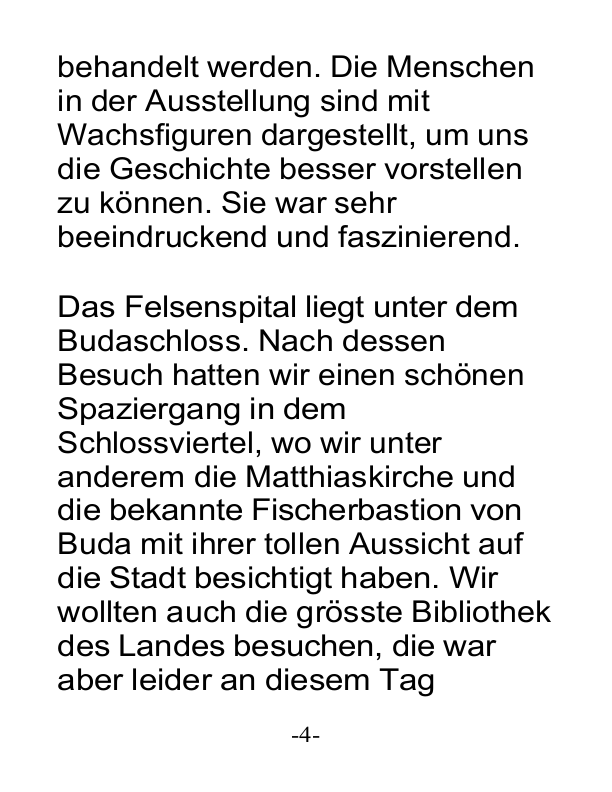 behandelt werden. Die Menschen in der Ausstellung sind mit Wachsfiguren dargestellt, um uns die Geschichte besser vorstellen zu können. Sie war sehr beeindruckend und faszinierend.

Das Felsenspital liegt unter dem Budaschloss. Nach dessen Besuch hatten wir einen schönen Spaziergang in dem Schlossviertel, wo wir unter anderem die Matthiaskirche und die bekannte Fischerbastion von Buda mit ihrer tollen Aussicht auf die Stadt besichtigt haben. Wir wollten auch die grösste Bibliothek des Landes besuchen, die war aber leider an diesem Tag

-4-